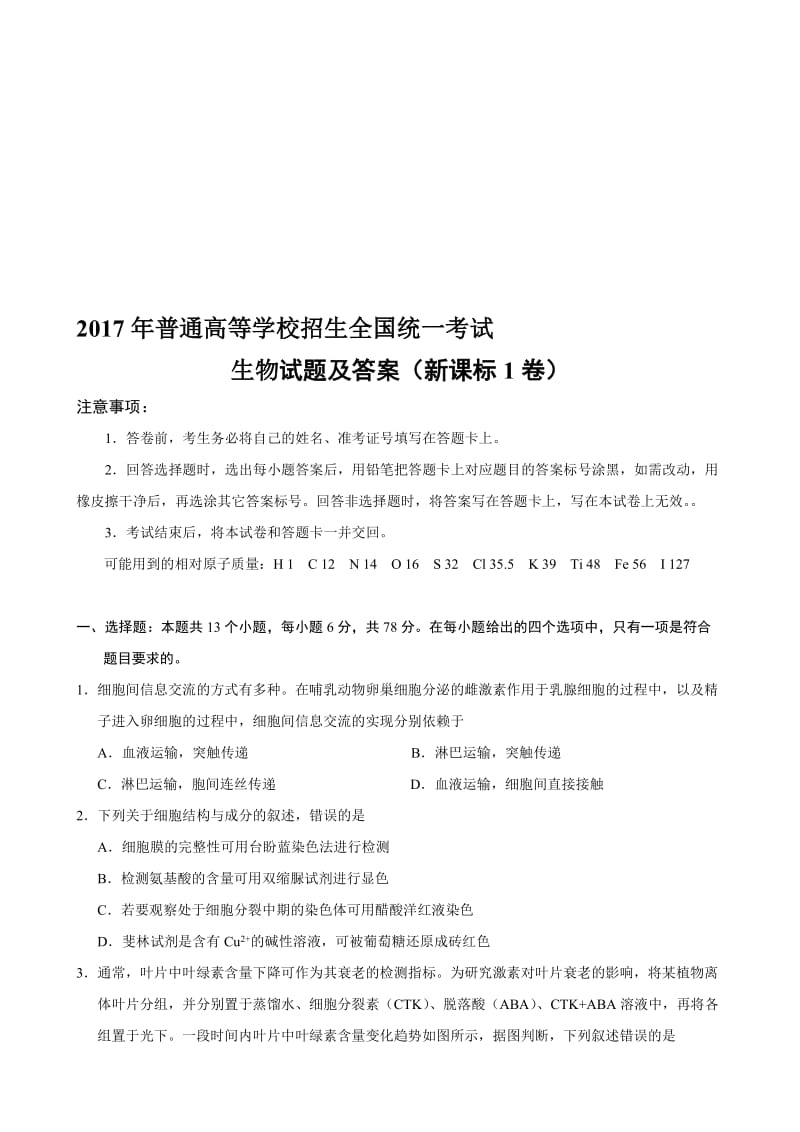 2017 年普通高等学校招生全国统一考试

生物试题及答案（新课标 1 卷）

注意事项：

1．答卷前，考生务必将自己的姓名、准考证号填写在答题卡上。

2．回答选择题时，选出每小题答案后，用铅笔把答题卡上对应题目的答案标号涂黑，如需改动，用橡皮擦干净后，再选涂其它答案标号。回答非选择题时，将答案写在答题卡上，写在本试卷上无效。。

3．考试结束后，将本试卷和答题卡一并交回。

可能用到的相对原子质量：H 1　C 12　N 14　O 16　S 32　Cl 35.5　K 39　Ti 48　Fe 56　I 127

一、选择题：本题共 13 个小题，每小题 6 分，共 78 分。在每小题给出的四个选项中，只有一项是符合题目要求的。

1．细胞间信息交流的方式有多种。在哺乳动物卵巢细胞分泌的雌激素作用于乳腺细胞的过程中，以及精子进入卵细胞的过程中，细胞间信息交流的实现分别依赖于

A．血液运输，突触传递

B．淋巴运输，突触传递

C．淋巴运输，胞间连丝传递

D．血液运输，细胞间直接接触

2．下列关于细胞结构与成分的叙述，错误的是

A．细胞膜的完整性可用台盼蓝染色法进行检测

B．检测氨基酸的含量可用双缩脲试剂进行显色

C．若要观察处于细胞分裂中期的染色体可用醋酸洋红液染色

D．斐林试剂是含有 $Cu^{2+}$的碱性溶液，可被葡萄糖还原成砖红色

3．通常，叶片中叶绿素含量下降可作为其衰老的检测指标。为研究激素对叶片衰老的影响，将某植物离体叶片分组，并分别置于蒸馏水、细胞分裂素（CTK）、脱落酸（ABA）、CTK+ABA 溶液中，再将各组置于光下。一段时间内叶片中叶绿素含量变化趋势如图所示，据图判断，下列叙述错误的是